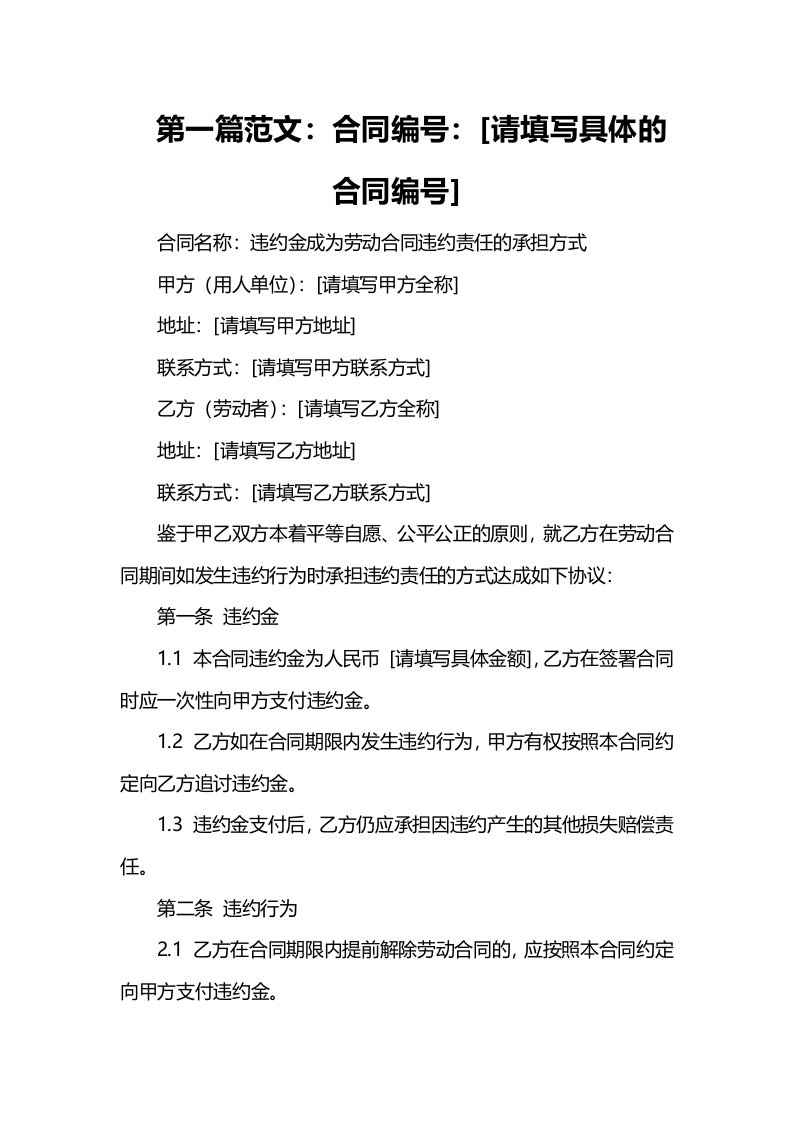 第一篇范文：合同编号：[请填写具体的合同编号]

合同名称：违约金成为劳动合同违约责任的承担方式

甲方（用人单位）：[请填写甲方全称]

地址：[请填写甲方地址]

联系方式：[请填写甲方联系方式]

乙方（劳动者）：[请填写乙方全称]

地址：[请填写乙方地址]

联系方式：[请填写乙方联系方式]

鉴于甲乙双方本着平等自愿、公平公正的原则，就乙方在劳动合同期间如发生违约行为时承担违约责任的方式达成如下协议：

第一条 违约金

1.1 本合同违约金为人民币 [请填写具体金额]，乙方在签署合同时应一次性向甲方支付违约金。

1.2 乙方如在合同期限内发生违约行为，甲方有权按照本合同约定向乙方追讨违约金。

1.3 违约金支付后，乙方仍应承担因违约产生的其他损失赔偿责任。

第二条 违约行为

2.1 乙方在合同期限内提前解除劳动合同的，应按照本合同约定向甲方支付违约金。